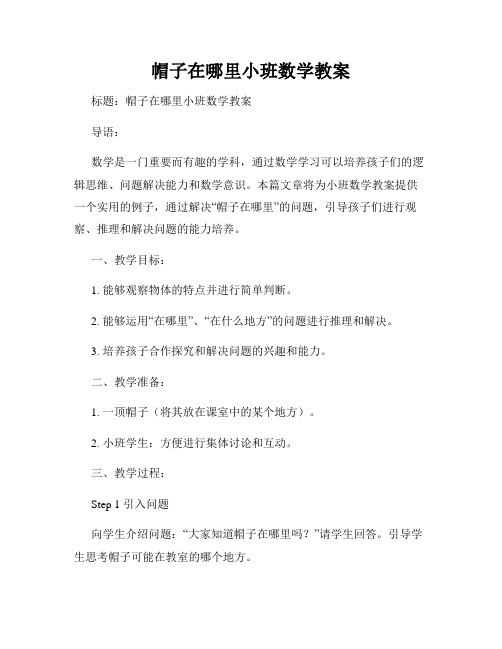 帽子在哪里小班数学教案

标题：帽子在哪里小班数学教案

导语：

数学是一门重要而有趣的学科，通过数学学习可以培养孩子们的逻辑思维、问题解决能力和数学意识。本篇文章将为小班数学教案提供一个实用的例子，通过解决“帽子在哪里”的问题，引导孩子们进行观察、推理和解决问题的能力培养。

一、教学目标：

1. 能够观察物体的特点并进行简单判断。

2. 能够运用“在哪里”、“在什么地方”的问题进行推理和解决。

3. 培养孩子合作探究和解决问题的兴趣和能力。

二、教学准备：

1. 一顶帽子（将其放在课室中的某个地方）。

2. 小班学生：方便进行集体讨论和互动。

三、教学过程：

Step 1 引入问题

向学生介绍问题：“大家知道帽子在哪里吗？”请学生回答。引导学生思考帽子可能在教室的哪个地方。